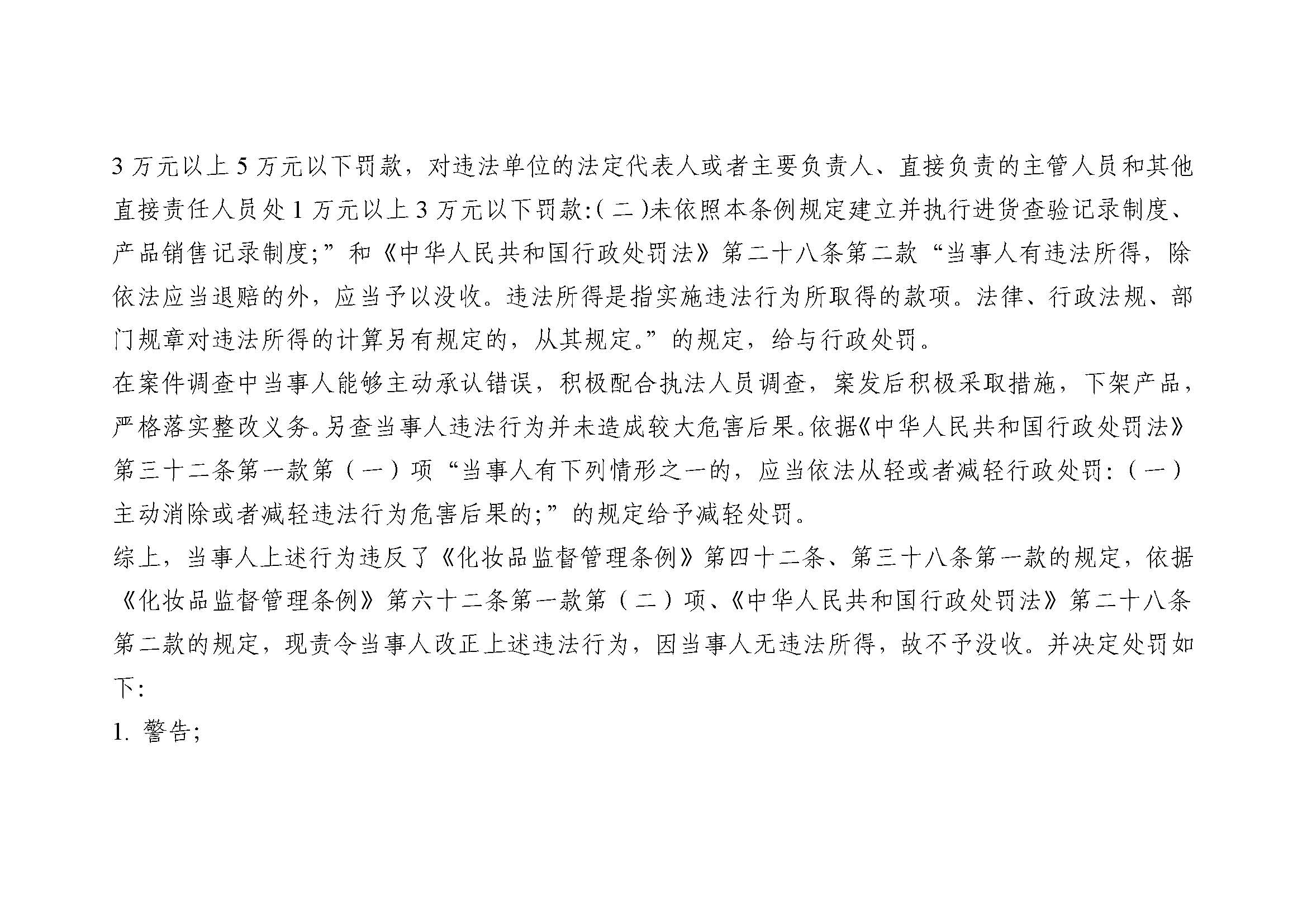 3 万元以上 5 万元以下罚款，对违法单位的法定代表人或者主要负责人、直接负责的主管人员和其他直接责任人员处 1 万元以上 3 万元以下罚款:(二)未依照本条例规定建立并执行进货查验记录制度、产品销售记录制度;”和《中华人民共和国行政处罚法》第二十八条第二款“当事人有违法所得，除依法应当退赔的外，应当予以没收。违法所得是指实施违法行为所取得的款项。法律、行政法规、部门规章对违法所得的计算另有规定的，从其规定。”的规定，给与行政处罚。

在案件调查中当事人能够主动承认错误，积极配合执法人员调查，案发后积极采取措施，下架产品，严格落实整改义务。另查当事人违法行为并未造成较大危害后果。依据《中华人民共和国行政处罚法》第三十二条第一款第（一）项“当事人有下列情形之一的，应当依法从轻或者减轻行政处罚:（一）主动消除或者减轻违法行为危害后果的;”的规定给予减轻处罚。

综上，当事人上述行为违反了《化妆品监督管理条例》第四十二条、第三十八条第一款的规定，依据《化妆品监督管理条例》第六十二条第一款第（二）项、《中华人民共和国行政处罚法》第二十八条第二款的规定，现责令当事人改正上述违法行为，因当事人无违法所得，故不予没收。并决定处罚如下:

1. 警告;